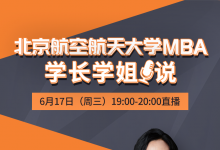 北京航空航天大学MBA
学长学姐说

6月17日（周三）19:00-20:00直播